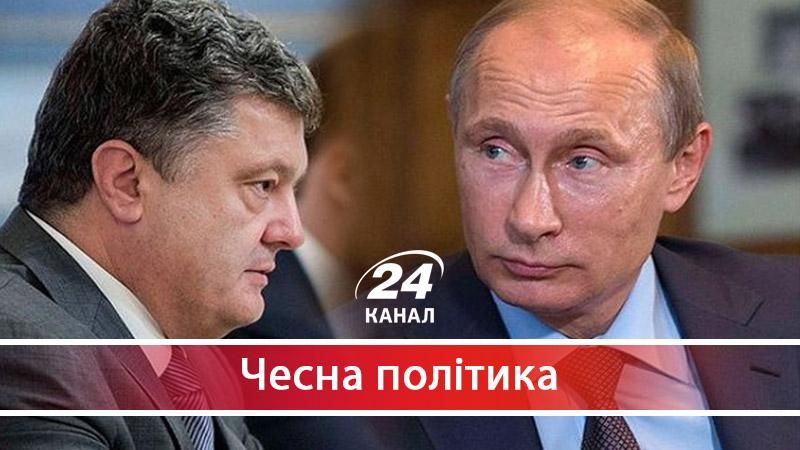 24
КАНАЛ
Чесна політика